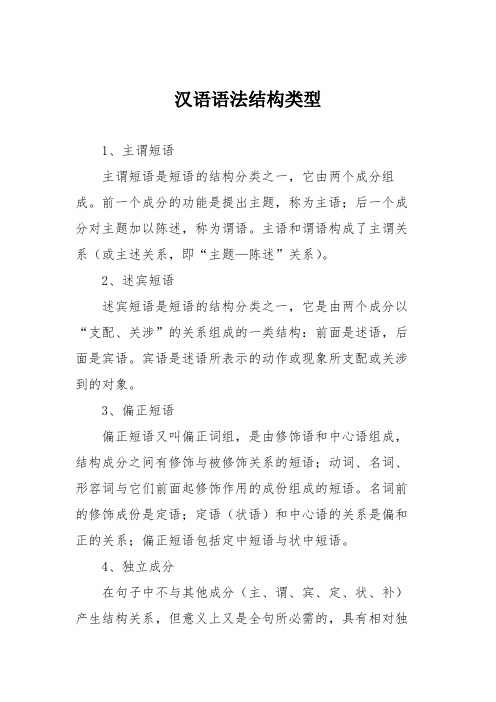 汉语语法结构类型

1、主谓短语

主谓短语是短语的结构分类之一，它由两个成分组成。前一个成分的功能是提出主题，称为主语；后一个成分对主题加以陈述，称为谓语。主语和谓语构成了主谓关系（或主述关系，即“主题—陈述”关系）。

2、述宾短语

述宾短语是短语的结构分类之一，它是由两个成分以“支配、关涉”的关系组成的一类结构：前面是述语，后面是宾语。宾语是述语所表示的动作或现象所支配或关涉到的对象。

3、偏正短语

偏正短语又叫偏正词组，是由修饰语和中心语组成，结构成分之间有修饰与被修饰关系的短语；动词、名词、形容词与它们前面起修饰作用的成份组成的短语。名词前的修饰成份是定语；定语（状语）和中心语的关系是偏和正的关系；偏正短语包括定中短语与状中短语。

4、独立成分

在句子中不与其他成分（主、谓、宾、定、状、补）产生结构关系，但意义上又是全句所必需的，具有相对独